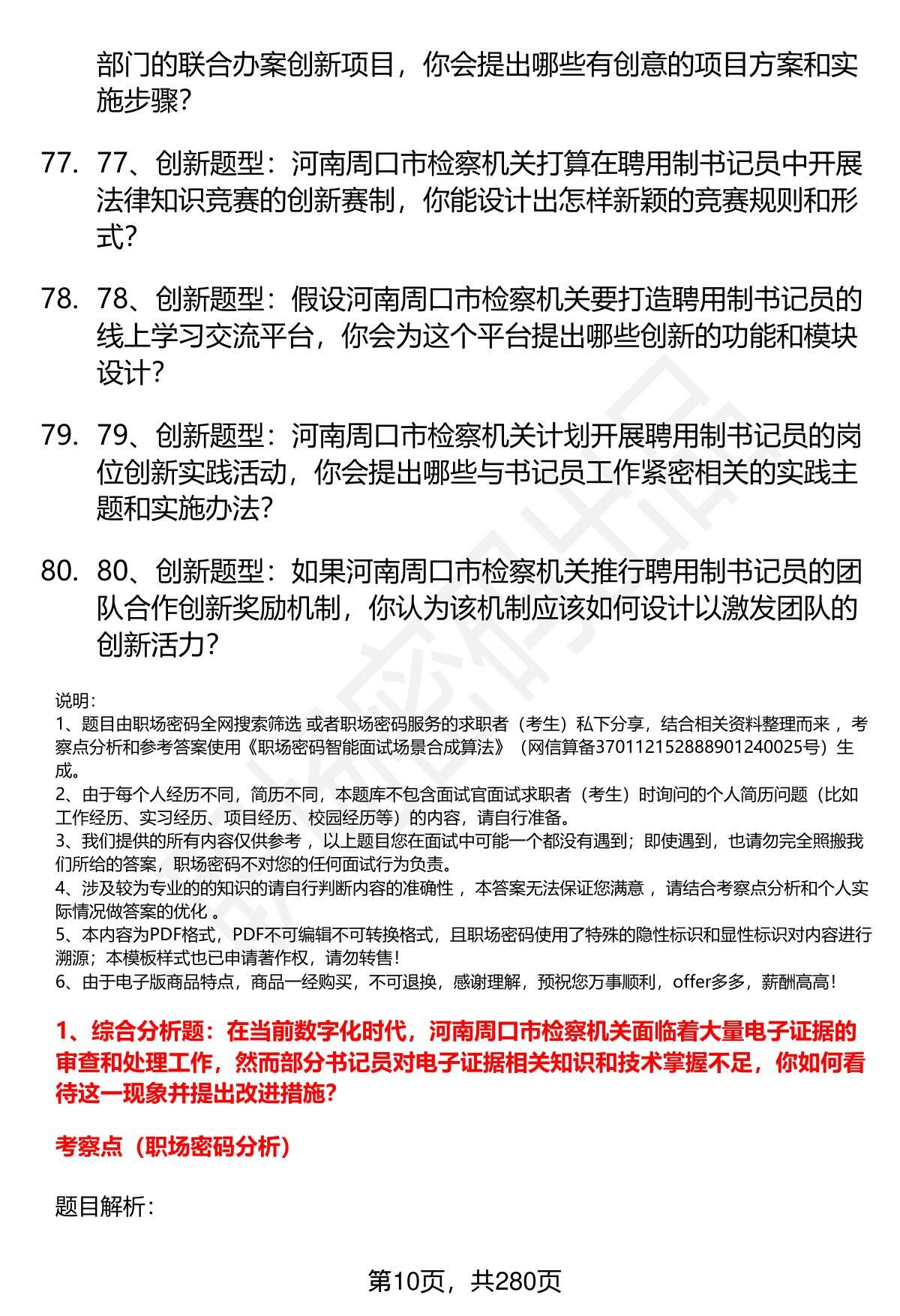 部门的联合办案创新项目，你会提出哪些有创意的项目方案和实施步骤？

77. 77、创新题型：河南周口市检察机关打算在聘用制书记员中开展法律知识竞赛的创新赛制，你能设计出怎样新颖的竞赛规则和形式？

78. 78、创新题型：假设河南周口市检察机关要打造聘用制书记员的线上学习交流平台，你会为这个平台提出哪些创新的功能和模块设计？

79. 79、创新题型：河南周口市检察机关计划开展聘用制书记员的岗位创新实践活动，你会提出哪些与书记员工作紧密相关的实践主题和实施办法？

80. 80、创新题型：如果河南周口市检察机关推行聘用制书记员的团队合作创新奖励机制，你认为该机制应该如何设计以激发团队的创新活力？

说明：
1、题目由职场密码全网搜索筛选 或者职场密码服务的求职者（考生）私下分享，结合相关资料整理而来 ，考察点分析和参考答案使用《职场密码智能面试场景合成算法》（网信算备370112152888901240025号）生成。
2、由于每个人经历不同，简历不同，本题库不包含面试官面试求职者（考生）时询问的个人简历问题（比如工作经历、实习经历、项目经历、校园经历等）的内容，请自行准备。
3、我们提供的所有内容仅供参考 ，以上题目您在面试中可能一个都没有遇到；即使遇到，也请勿完全照搬我们所给的答案，职场密码不对您的任何面试行为负责。
4、涉及较为专业的的知识的请自行判断内容的准确性 ，本答案无法保证您满意 ，请结合考察点分析和个人实际情况做答案的优化 。
5、本内容为PDF格式，PDF不可编辑不可转换格式，且职场密码使用了特殊的隐性标识和显性标识对内容进行溯源；本模板样式也已申请著作权，请勿转售！
6、由于电子版商品特点，商品一经购买，不可退换，感谢理解，预祝您万事顺利，offer多多，薪酬高高！

1、综合分析题：在当前数字化时代，河南周口市检察机关面临着大量电子证据的审查和处理工作，然而部分书记员对电子证据相关知识和技术掌握不足，你如何看待这一现象并提出改进措施？

考察点（职场密码分析）

题目解析：

第10页，共280页